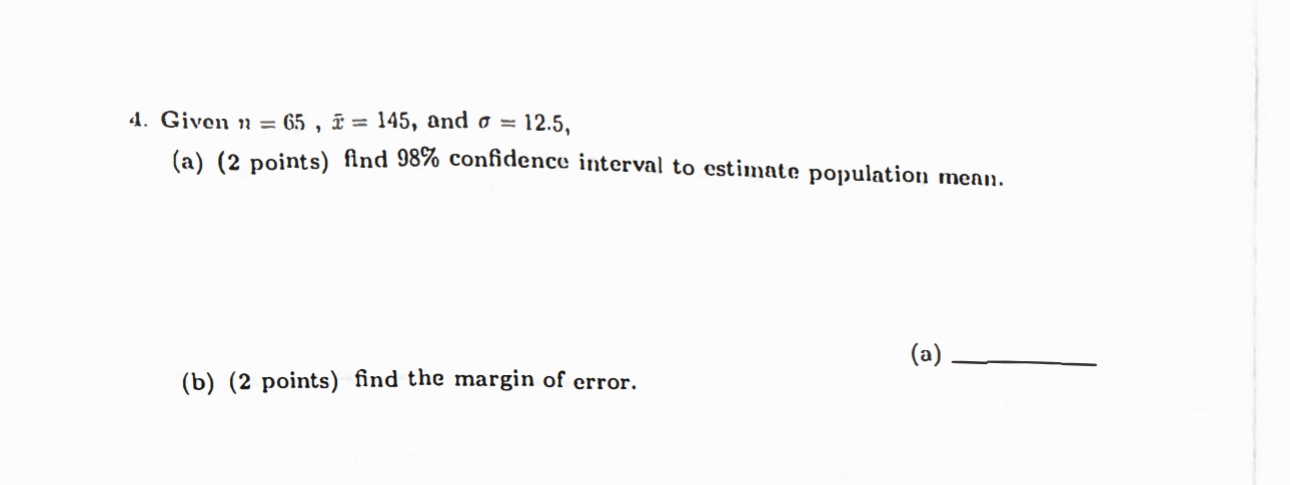 4. Given $n = 65$ , $\bar{x} = 145$, and $\sigma = 12.5$,

(a) (2 points) find 98% confidence interval to estimate population mean.

(a) ____

(b) (2 points) find the margin of error.